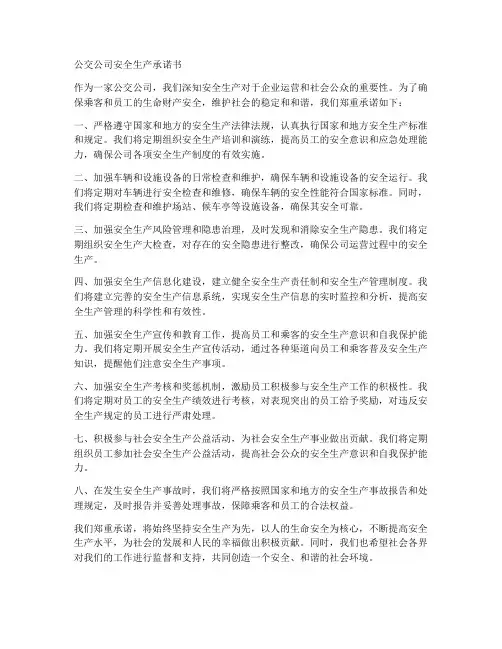 公交公司安全生产承诺书

作为一家公交公司，我们深知安全生产对于企业运营和社会公众的重要性。为了确保乘客和员工的生命财产安全，维护社会的稳定和和谐，我们郑重承诺如下：

一、严格遵守国家和地方的安全生产法律法规，认真执行国家和地方安全生产标准和规定。我们将定期组织安全生产培训和演练，提高员工的安全意识和应急处理能力，确保公司各项安全生产制度的有效实施。

二、加强车辆和设施设备的日常检查和维护，确保车辆和设施设备的安全运行。我们将定期对车辆进行安全检查和维修，确保车辆的安全性能符合国家标准。同时，我们将定期检查和维护场站、候车亭等设施设备，确保其安全可靠。

三、加强安全生产风险管理和隐患治理，及时发现和消除安全生产隐患。我们将定期组织安全生产大检查，对存在的安全隐患进行整改，确保公司运营过程中的安全生产。

四、加强安全生产信息化建设，建立健全安全生产责任制和安全生产管理制度。我们将建立完善的安全生产信息系统，实现安全生产信息的实时监控和分析，提高安全生产管理的科学性和有效性。

五、加强安全生产宣传和教育工作，提高员工和乘客的安全生产意识和自我保护能力。我们将定期开展安全生产宣传活动，通过各种渠道向员工和乘客普及安全生产知识，提醒他们注意安全生产事项。

六、加强安全生产考核和奖惩机制，激励员工积极参与安全生产工作的积极性。我们将定期对员工的安全生产绩效进行考核，对表现突出的员工给予奖励，对违反安全生产规定的员工进行严肃处理。

七、积极参与社会安全生产公益活动，为社会安全生产事业做出贡献。我们将定期组织员工参加社会安全生产公益活动，提高社会公众的安全生产意识和自我保护能力。

八、在发生安全生产事故时，我们将严格按照国家和地方的安全生产事故报告和处理规定，及时报告并妥善处理事故，保障乘客和员工的合法权益。

我们郑重承诺，将始终坚持安全生产为先，以人的生命安全为核心，不断提高安全生产水平，为社会的发展和人民的幸福做出积极贡献。同时，我们也希望社会各界对我们的工作进行监督和支持，共同创造一个安全、和谐的社会环境。